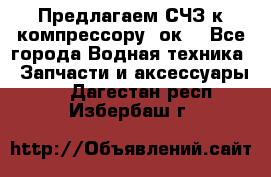 Предлагаем СЧЗ к компрессору ок Все города Водная техника Запчасти и аксессуары Дагестан респ Избербаш г

http://Объявлений.сайт